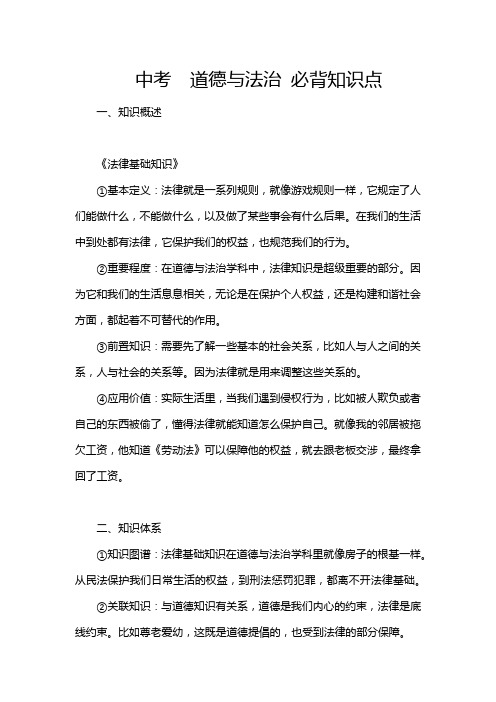 中考　道德与法治 必背知识点

一、知识概述

《法律基础知识》

①基本定义：法律就是一系列规则，就像游戏规则一样，它规定了人们能做什么，不能做什么，以及做了某些事会有什么后果。在我们的生活中到处都有法律，它保护我们的权益，也规范我们的行为。

②重要程度：在道德与法治学科中，法律知识是超级重要的部分。因为它和我们的生活息息相关，无论是在保护个人权益，还是构建和谐社会方面，都起着不可替代的作用。

③前置知识：需要先了解一些基本的社会关系，比如人与人之间的关系，人与社会的关系等。因为法律就是用来调整这些关系的。

④应用价值：实际生活里，当我们遇到侵权行为，比如被人欺负或者自己的东西被偷了，懂得法律就能知道怎么保护自己。就像我的邻居被拖欠工资，他知道《劳动法》可以保障他的权益，就去跟老板交涉，最终拿回了工资。

二、知识体系

①知识图谱：法律基础知识在道德与法治学科里就像房子的根基一样。从民法保护我们日常生活的权益，到刑法惩罚犯罪，都离不开法律基础。

②关联知识：与道德知识有关系，道德是我们内心的约束，法律是底线约束。比如尊老爱幼，这既是道德提倡的，也受到法律的部分保障。